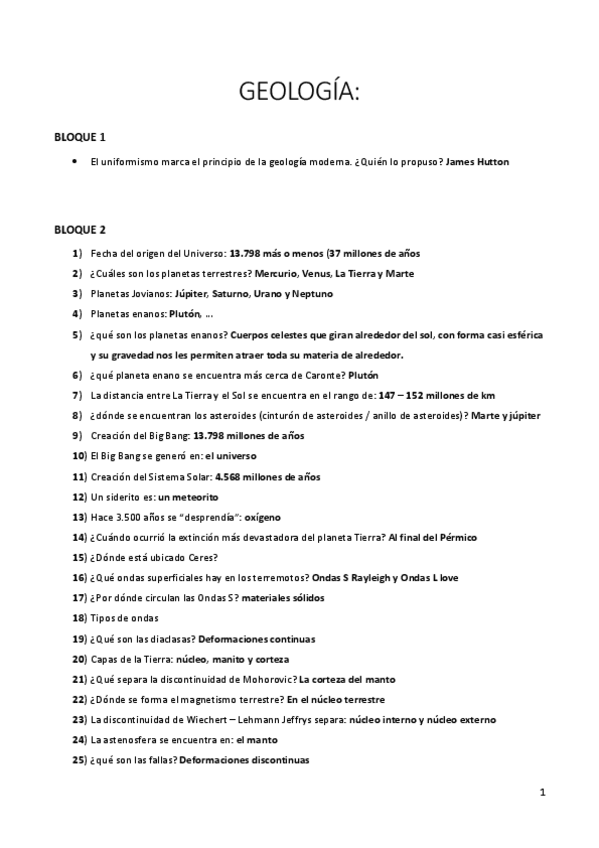 GEOLOGÍA:

BLOQUE 1

• El uniformismo marca el principio de la geología moderna. ¿Quién lo propuso? James Hutton

BLOQUE 2

1) Fecha del origen del Universo: 13.798 más o menos (37 millones de años
2) ¿Cuáles son los planetas terrestres? Mercurio, Venus, La Tierra y Marte
3) Planetas Jovianos: Júpiter, Saturno, Urano y Neptuno
4) Planetas enanos: Plutón, …
5) ¿qué son los planetas enanos? Cuerpos celestes que giran alrededor del sol, con forma casi esférica y su gravedad nos les permiten atraer toda su materia de alrededor.
6) ¿qué planeta enano se encuentra más cerca de Caronte? Plutón
7) La distancia entre La Tierra y el Sol se encuentra en el rango de: 147 – 152 millones de km
8) ¿dónde se encuentran los asteroides (cinturón de asteroides / anillo de asteroides)? Marte y júpiter
9) Creación del Big Bang: 13.798 millones de años
10) El Big Bang se generó en: el universo
11) Creación del Sistema Solar: 4.568 millones de años
12) Un siderito es: un meteorito
13) Hace 3.500 años se "desprendía": oxígeno
14) ¿Cuándo ocurrió la extinción más devastadora del planeta Tierra? Al final del Pérmico
15) ¿Dónde está ubicado Ceres?
16) ¿Qué ondas superficiales hay en los terremotos? Ondas S Rayleigh y Ondas L love
17) ¿Por dónde circulan las Ondas S? materiales sólidos
18) Tipos de ondas
19) ¿Qué son las diaclasas? Deformaciones continuas
20) Capas de la Tierra: núcleo, manito y corteza
21) ¿Qué separa la discontinuidad de Mohorovic? La corteza del manto
22) ¿Dónde se forma el magnetismo terrestre? En el núcleo terrestre
23) La discontinuidad de Wiechert – Lehmann Jeffrys separa: núcleo interno y núcleo externo
24) La astenosfera se encuentra en: el manto
25) ¿qué son las fallas? Deformaciones discontinuas

1